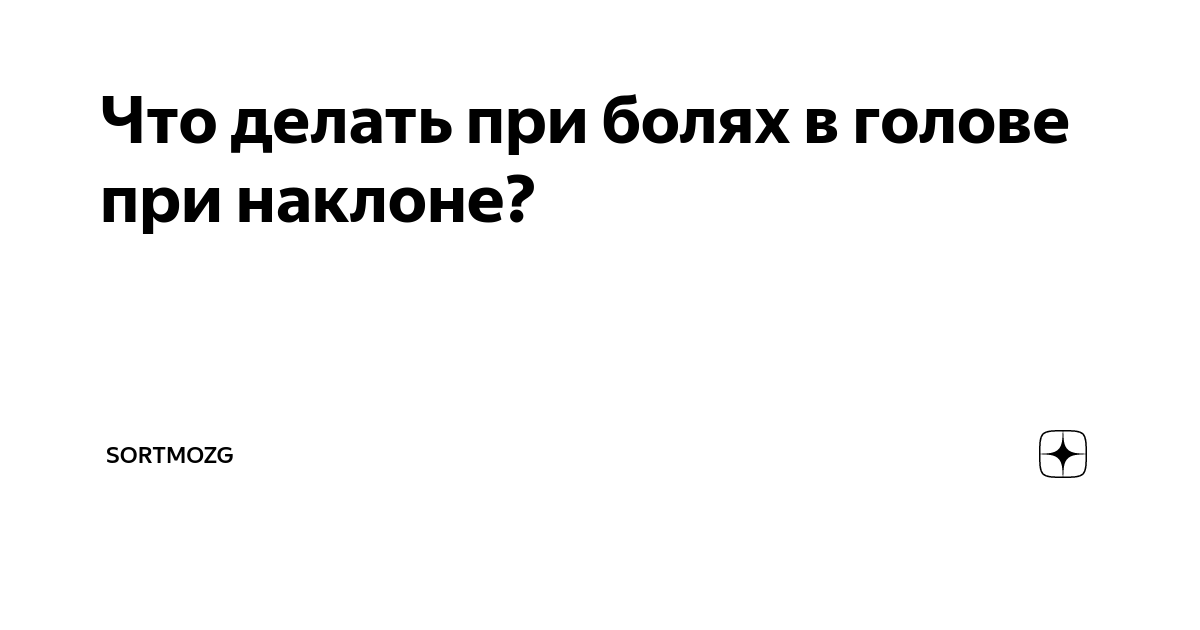 Что делать при болях в голове при наклоне?

SORTMOZG